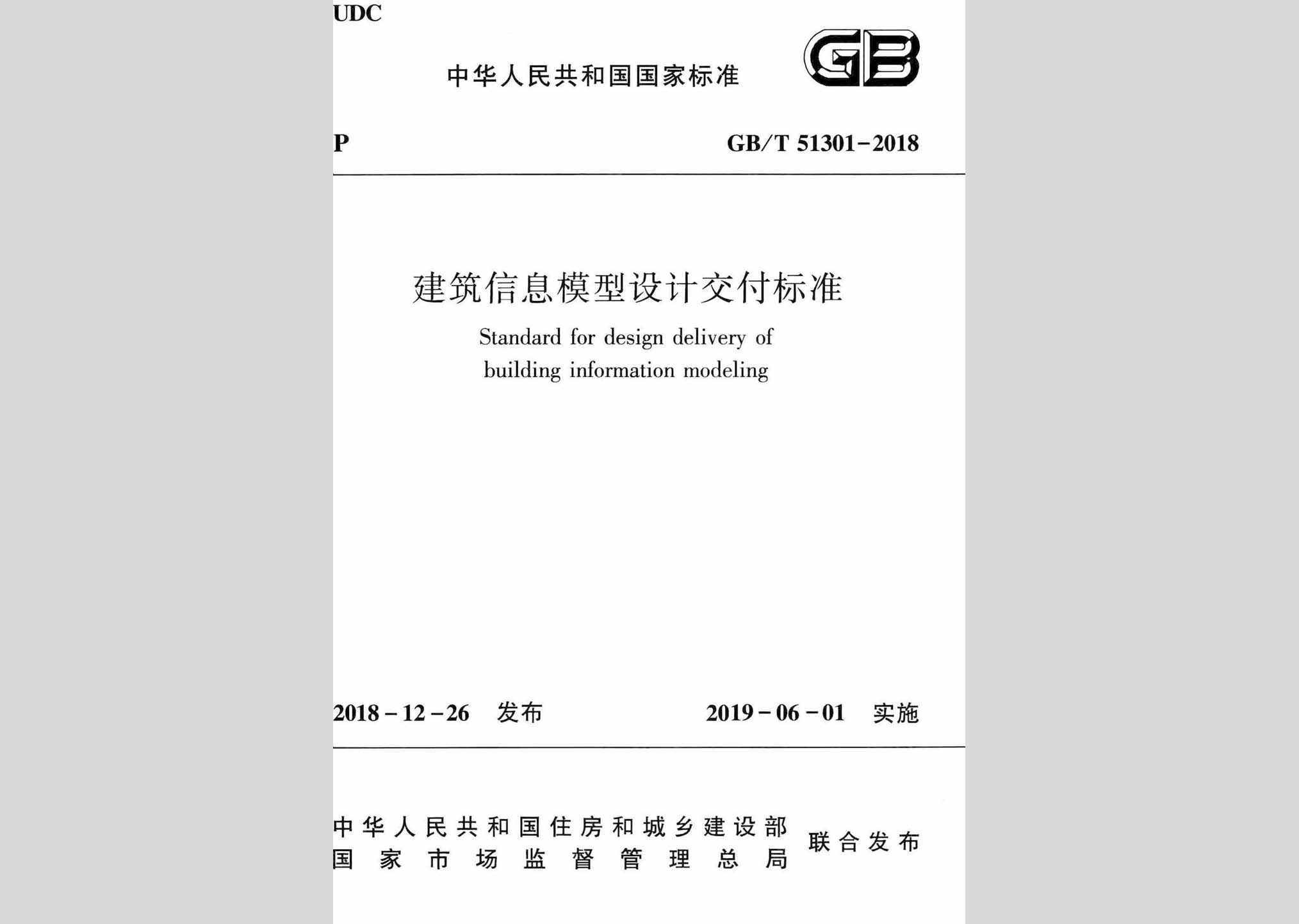 UDC

中华人民共和国国家标准

GB

P

GB/T 51301-2018

建筑信息模型设计交付标准

Standard for design delivery of building information modeling

2018-12-26 发布

2019-06-01 实施

中华人民共和国住房和城乡建设部
国家市场监督管理总局
联合发布